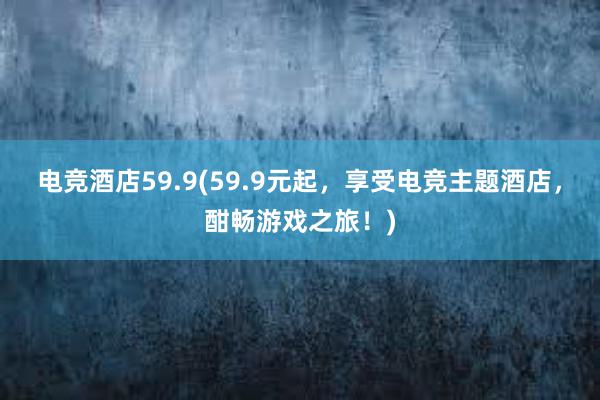 电竞酒店59.9(59.9元起，享受电竞主题酒店，酣畅游戏之旅！)